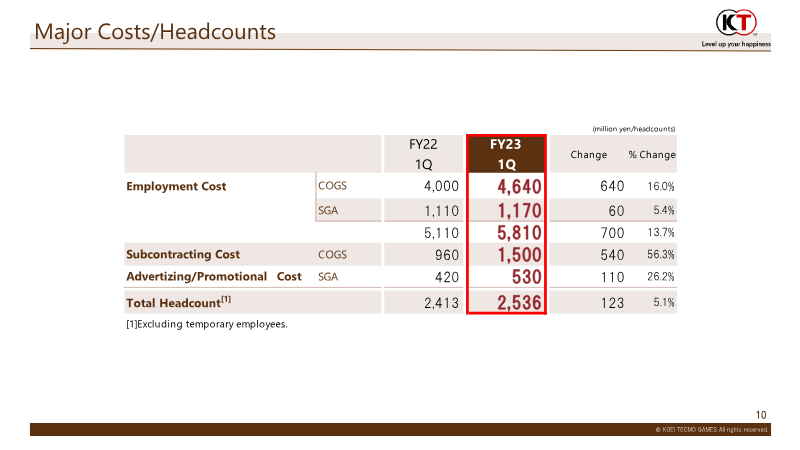 Major Costs/Headcounts

KT
Level up your happiness

(million yen/headcounts)

|  |  | FY22 1Q | FY23 1Q | Change | % Change |
|---|---|---|---|---|---|
| Employment Cost | COGS | 4,000 | 4,640 | 640 | 16.0% |
|  | SGA | 1,110 | 1,170 | 60 | 5.4% |
|  |  | 5,110 | 5,810 | 700 | 13.7% |
| Subcontracting Cost | COGS | 960 | 1,500 | 540 | 56.3% |
| Advertizing/Promotional Cost | SGA | 420 | 530 | 110 | 26.2% |
| Total Headcount$^{[1]}$ |  | 2,413 | 2,536 | 123 | 5.1% |

[1]Excluding temporary employees.

10

© KOEI TECMO GAMES All rights reserved.